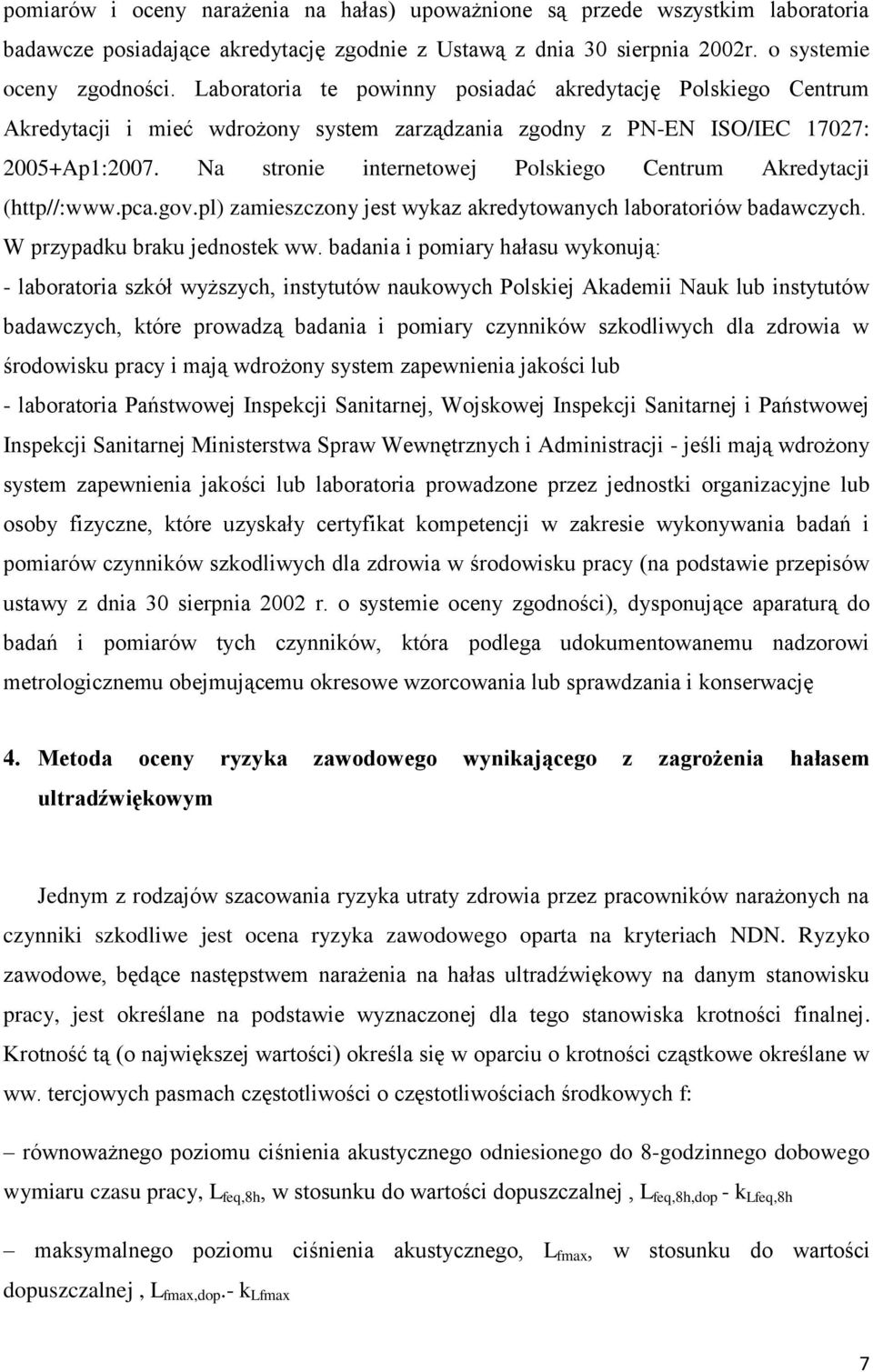 pomiarów i oceny narażenia na hałas) upoważnione są przede wszystkim laboratoria badawcze posiadające akredytację zgodnie z Ustawą z dnia 30 sierpnia 2002r. o systemie oceny zgodności. Laboratoria te powinny posiadać akredytację Polskiego Centrum Akredytacji i mieć wdrożony system zarządzania zgodny z PN-EN ISO/IEC 17027: 2005+Ap1:2007. Na stronie internetowej Polskiego Centrum Akredytacji (http//:www.pca.gov.pl) zamieszczony jest wykaz akredytowanych laboratoriów badawczych. W przypadku braku jednostek ww. badania i pomiary hałasu wykonują:
- laboratoria szkół wyższych, instytutów naukowych Polskiej Akademii Nauk lub instytutów badawczych, które prowadzą badania i pomiary czynników szkodliwych dla zdrowia w środowisku pracy i mają wdrożony system zapewnienia jakości lub
- laboratoria Państwowej Inspekcji Sanitarnej, Wojskowej Inspekcji Sanitarnej i Państwowej Inspekcji Sanitarnej Ministerstwa Spraw Wewnętrznych i Administracji - jeśli mają wdrożony system zapewnienia jakości lub laboratoria prowadzone przez jednostki organizacyjne lub osoby fizyczne, które uzyskały certyfikat kompetencji w zakresie wykonywania badań i pomiarów czynników szkodliwych dla zdrowia w środowisku pracy (na podstawie przepisów ustawy z dnia 30 sierpnia 2002 r. o systemie oceny zgodności), dysponujące aparaturą do badań i pomiarów tych czynników, która podlega udokumentowanemu nadzorowi metrologicznemu obejmującemu okresowe wzorcowania lub sprawdzania i konserwację

4. Metoda oceny ryzyka zawodowego wynikającego z zagrożenia hałasem ultradźwiękowym

Jednym z rodzajów szacowania ryzyka utraty zdrowia przez pracowników narażonych na czynniki szkodliwe jest ocena ryzyka zawodowego oparta na kryteriach NDN. Ryzyko zawodowe, będące następstwem narażenia na hałas ultradźwiękowy na danym stanowisku pracy, jest określane na podstawie wyznaczonej dla tego stanowiska krotności finalnej. Krotność tą (o największej wartości) określa się w oparciu o krotności cząstkowe określane w ww. tercjowych pasmach częstotliwości o częstotliwościach środkowych f:

– równoważnego poziomu ciśnienia akustycznego odniesionego do 8-godzinnego dobowego wymiaru czasu pracy, $L_{feq,8h}$, w stosunku do wartości dopuszczalnej , $L_{feq,8h,dop}$ - $k_{Lfeq,8h}$

– maksymalnego poziomu ciśnienia akustycznego, $L_{fmax}$, w stosunku do wartości dopuszczalnej , $L_{fmax,dop}$.- $k_{Lfmax}$

7